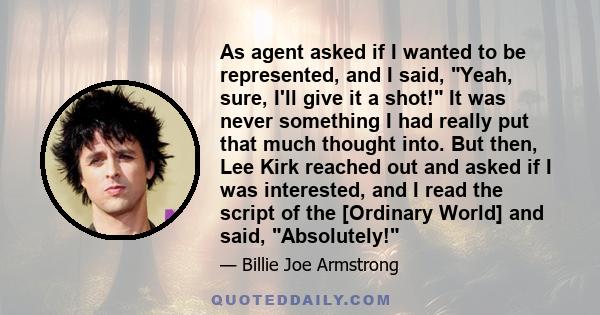 As agent asked if I wanted to be represented, and I said, "Yeah, sure, I'll give it a shot!" It was never something I had really put that much thought into. But then, Lee Kirk reached out and asked if I was interested, and I read the script of the [Ordinary World] and said, "Absolutely!"

— Billie Joe Armstrong

QUOTEDDAILY.COM